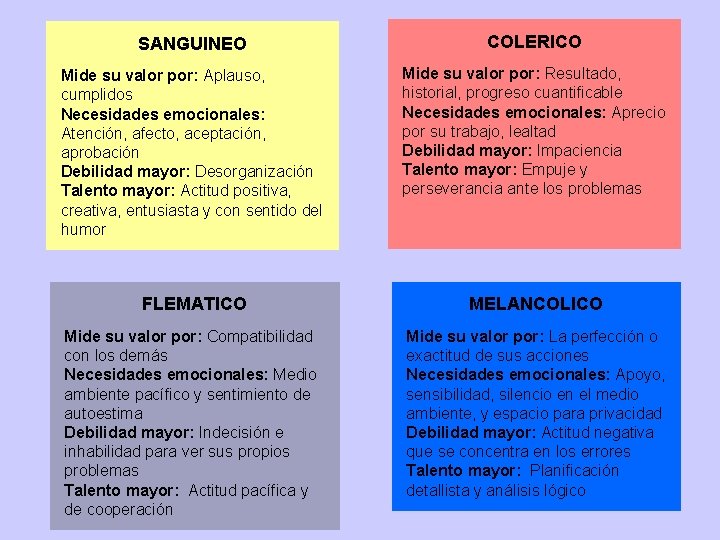 SANGUINEO

Mide su valor por: Aplauso, cumplidos
Necesidades emocionales: Atención, afecto, aceptación, aprobación
Debilidad mayor: Desorganización
Talento mayor: Actitud positiva, creativa, entusiasta y con sentido del humor

COLERICO

Mide su valor por: Resultado, historial, progreso cuantificable
Necesidades emocionales: Aprecio por su trabajo, lealtad
Debilidad mayor: Impaciencia
Talento mayor: Empuje y perseverancia ante los problemas

FLEMATICO

Mide su valor por: Compatibilidad con los demás
Necesidades emocionales: Medio ambiente pacífico y sentimiento de autoestima
Debilidad mayor: Indecisión e inhabilidad para ver sus propios problemas
Talento mayor: Actitud pacífica y de cooperación

MELANCOLICO

Mide su valor por: La perfección o exactitud de sus acciones
Necesidades emocionales: Apoyo, sensibilidad, silencio en el medio ambiente, y espacio para privacidad
Debilidad mayor: Actitud negativa que se concentra en los errores
Talento mayor: Planificación detallista y análisis lógico